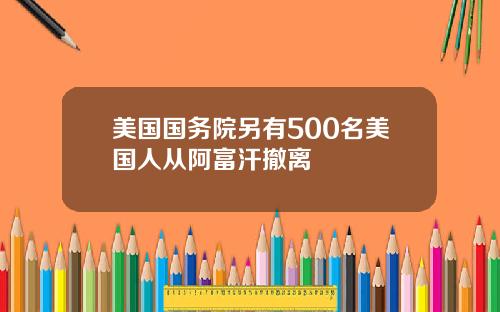 美国国务院另有500名美国人从阿富汗撤离